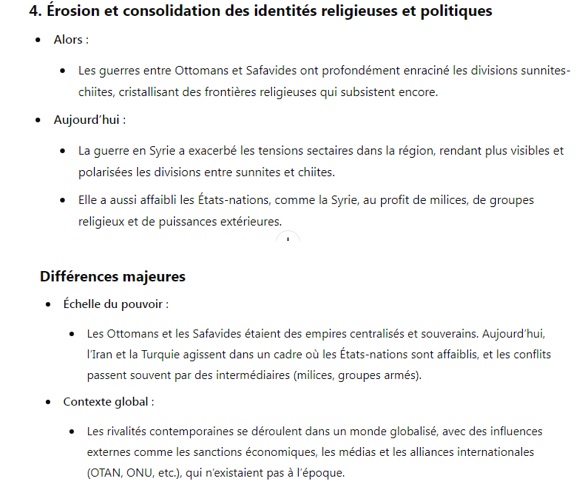 4. Érosion et consolidation des identités religieuses et politiques

- Alors :
  - Les guerres entre Ottomans et Safavides ont profondément enraciné les divisions sunnites-chiites, cristallisant des frontières religieuses qui subsistent encore.
- Aujourd'hui :
  - La guerre en Syrie a exacerbé les tensions sectaires dans la région, rendant plus visibles et polarisées les divisions entre sunnites et chiites.
  - Elle a aussi affaibli les États-nations, comme la Syrie, au profit de milices, de groupes religieux et de puissances extérieures.

Différences majeures

- Échelle du pouvoir :
  - Les Ottomans et les Safavides étaient des empires centralisés et souverains. Aujourd'hui, l'Iran et la Turquie agissent dans un cadre où les États-nations sont affaiblis, et les conflits passent souvent par des intermédiaires (milices, groupes armés).
- Contexte global :
  - Les rivalités contemporaines se déroulent dans un monde globalisé, avec des influences externes comme les sanctions économiques, les médias et les alliances internationales (OTAN, ONU, etc.), qui n'existaient pas à l'époque.